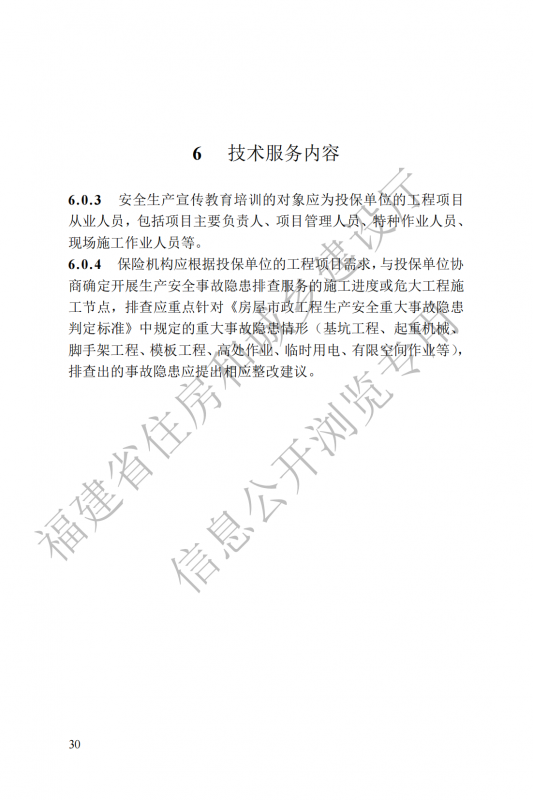 6 技术服务内容

6.0.3 安全生产宣传教育培训的对象应为投保单位的工程项目从业人员，包括项目主要负责人、项目管理人员、特种作业人员、现场施工作业人员等。

6.0.4 保险机构应根据投保单位的工程项目需求，与投保单位协商确定开展生产安全事故隐患排查服务的施工进度或危大工程施工节点，排查应重点针对《房屋市政工程生产安全重大事故隐患判定标准》中规定的重大事故隐患情形（基坑工程、起重机械、脚手架工程、模板工程、高处作业、临时用电、有限空间作业等），排查出的事故隐患应提出相应整改建议。

福建省住房和城乡建设厅
信息公开浏览专用

30